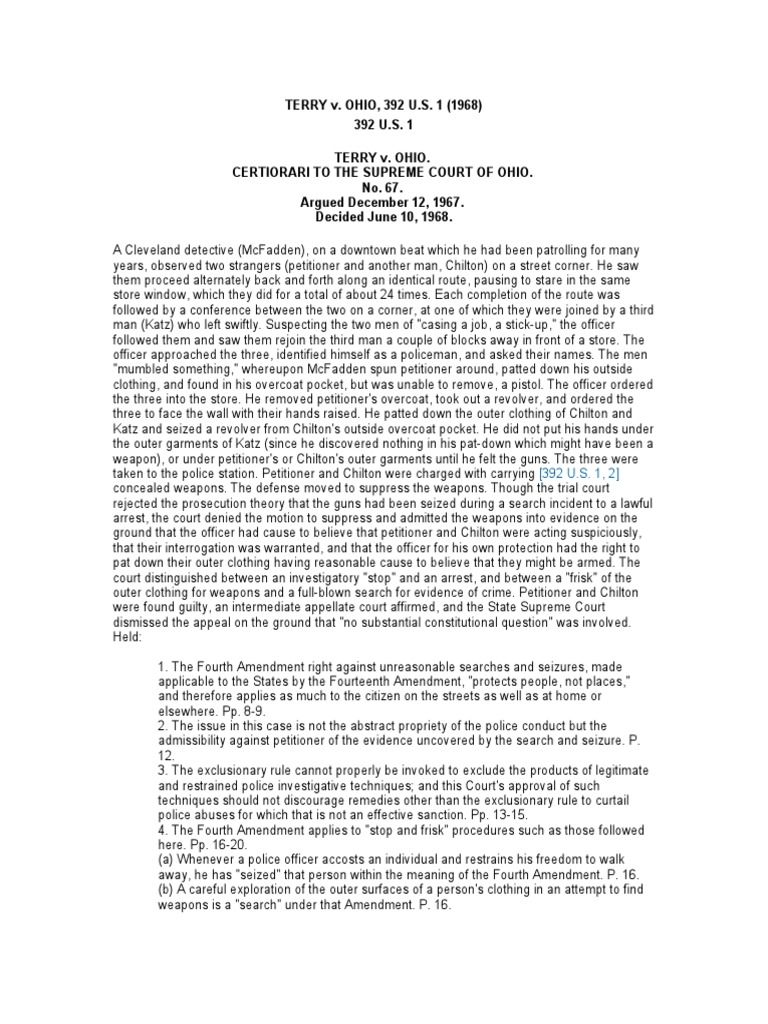 TERRY v. OHIO, 392 U.S. 1 (1968)
392 U.S. 1

TERRY v. OHIO.
CERTIORARI TO THE SUPREME COURT OF OHIO.
No. 67.
Argued December 12, 1967.
Decided June 10, 1968.

A Cleveland detective (McFadden), on a downtown beat which he had been patrolling for many years, observed two strangers (petitioner and another man, Chilton) on a street corner. He saw them proceed alternately back and forth along an identical route, pausing to stare in the same store window, which they did for a total of about 24 times. Each completion of the route was followed by a conference between the two on a corner, at one of which they were joined by a third man (Katz) who left swiftly. Suspecting the two men of "casing a job, a stick-up," the officer followed them and saw them rejoin the third man a couple of blocks away in front of a store. The officer approached the three, identified himself as a policeman, and asked their names. The men "mumbled something," whereupon McFadden spun petitioner around, patted down his outside clothing, and found in his overcoat pocket, but was unable to remove, a pistol. The officer ordered the three into the store. He removed petitioner's overcoat, took out a revolver, and ordered the three to face the wall with their hands raised. He patted down the outer clothing of Chilton and Katz and seized a revolver from Chilton's outside overcoat pocket. He did not put his hands under the outer garments of Katz (since he discovered nothing in his pat-down which might have been a weapon), or under petitioner's or Chilton's outer garments until he felt the guns. The three were taken to the police station. Petitioner and Chilton were charged with carrying [392 U.S. 1, 2] concealed weapons. The defense moved to suppress the weapons. Though the trial court rejected the prosecution theory that the guns had been seized during a search incident to a lawful arrest, the court denied the motion to suppress and admitted the weapons into evidence on the ground that the officer had cause to believe that petitioner and Chilton were acting suspiciously, that their interrogation was warranted, and that the officer for his own protection had the right to pat down their outer clothing having reasonable cause to believe that they might be armed. The court distinguished between an investigatory "stop" and an arrest, and between a "frisk" of the outer clothing for weapons and a full-blown search for evidence of crime. Petitioner and Chilton were found guilty, an intermediate appellate court affirmed, and the State Supreme Court dismissed the appeal on the ground that "no substantial constitutional question" was involved. Held:

1. The Fourth Amendment right against unreasonable searches and seizures, made applicable to the States by the Fourteenth Amendment, "protects people, not places," and therefore applies as much to the citizen on the streets as well as at home or elsewhere. Pp. 8-9.
2. The issue in this case is not the abstract propriety of the police conduct but the admissibility against petitioner of the evidence uncovered by the search and seizure. P. 12.
3. The exclusionary rule cannot properly be invoked to exclude the products of legitimate and restrained police investigative techniques; and this Court's approval of such techniques should not discourage remedies other than the exclusionary rule to curtail police abuses for which that is not an effective sanction. Pp. 13-15.
4. The Fourth Amendment applies to "stop and frisk" procedures such as those followed here. Pp. 16-20.
(a) Whenever a police officer accosts an individual and restrains his freedom to walk away, he has "seized" that person within the meaning of the Fourth Amendment. P. 16.
(b) A careful exploration of the outer surfaces of a person's clothing in an attempt to find weapons is a "search" under that Amendment. P. 16.